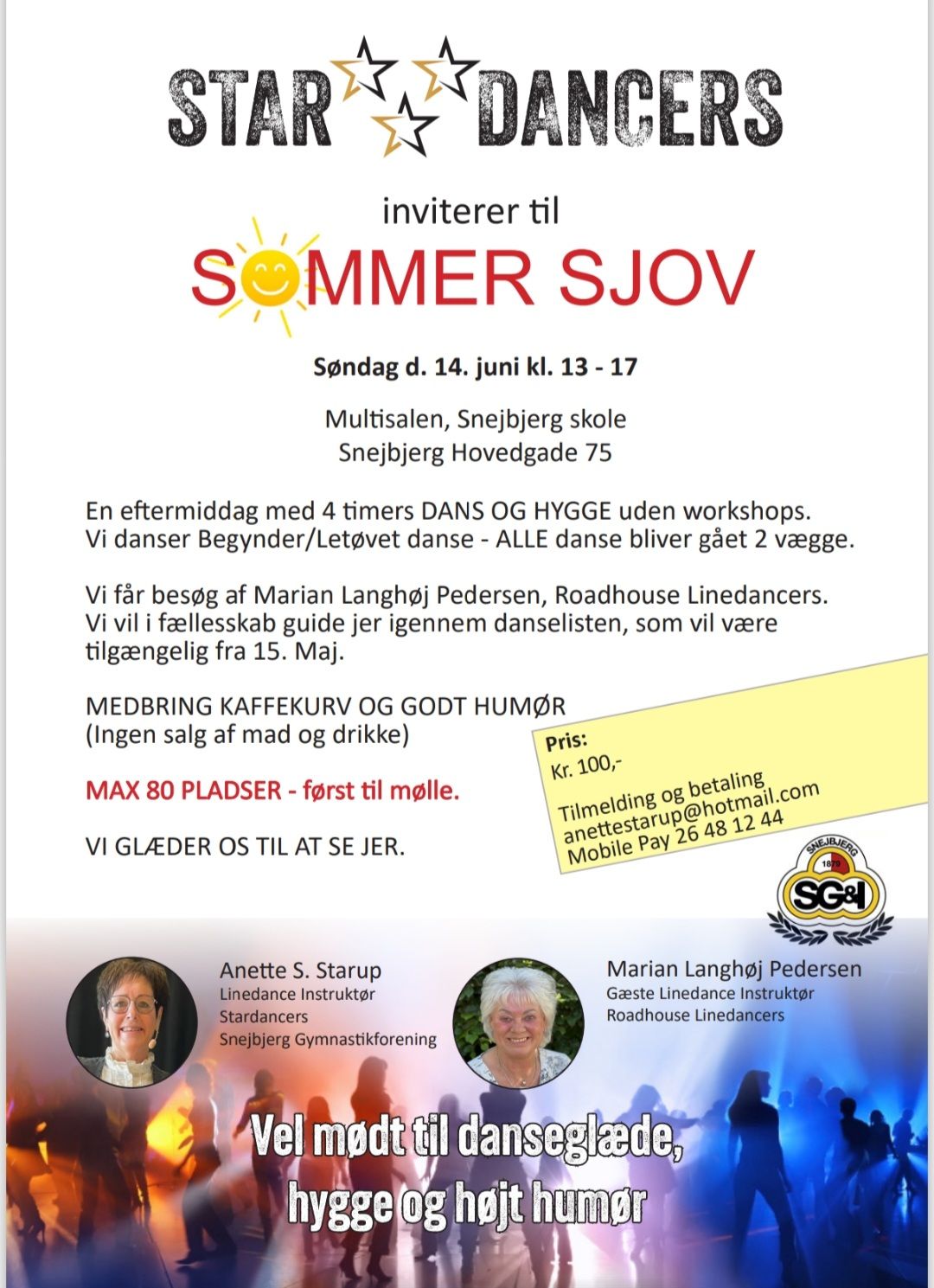 STAR DANCERS

inviterer til

SOMMER SJOV

Søndag d. 14. juni kl. 13 - 17

Multisalen, Snejbjerg skole
Snejbjerg Hovedgade 75

En eftermiddag med 4 timers DANS OG HYGGE uden workshops.
Vi danser Begynder/Letøvet danse - ALLE danse bliver gået 2 vægge.

Vi får besøg af Marian Langhøj Pedersen, Roadhouse Linedancers.
Vi vil i fællesskab guide jer igennem danselisten, som vil være tilgængelig fra 15. Maj.

MEDBRING KAFFEKURV OG GODT HUMØR
(Ingen salg af mad og drikke)

MAX 80 PLADSER - først til mølle.

VI GLÆDER OS TIL AT SE JER.

Pris:
Kr. 100,-

Tilmelding og betaling
anettestarup@hotmail.com
Mobile Pay 26 48 12 44

SNEJBJERG 1879 SG&I

Anette S. Starup
Linedance Instruktør
Stardancers
Snejbjerg Gymnastikforening

Marian Langhøj Pedersen
Gæste Linedance Instruktør
Roadhouse Linedancers

Vel mødt til danseglæde,
hygge og højt humør